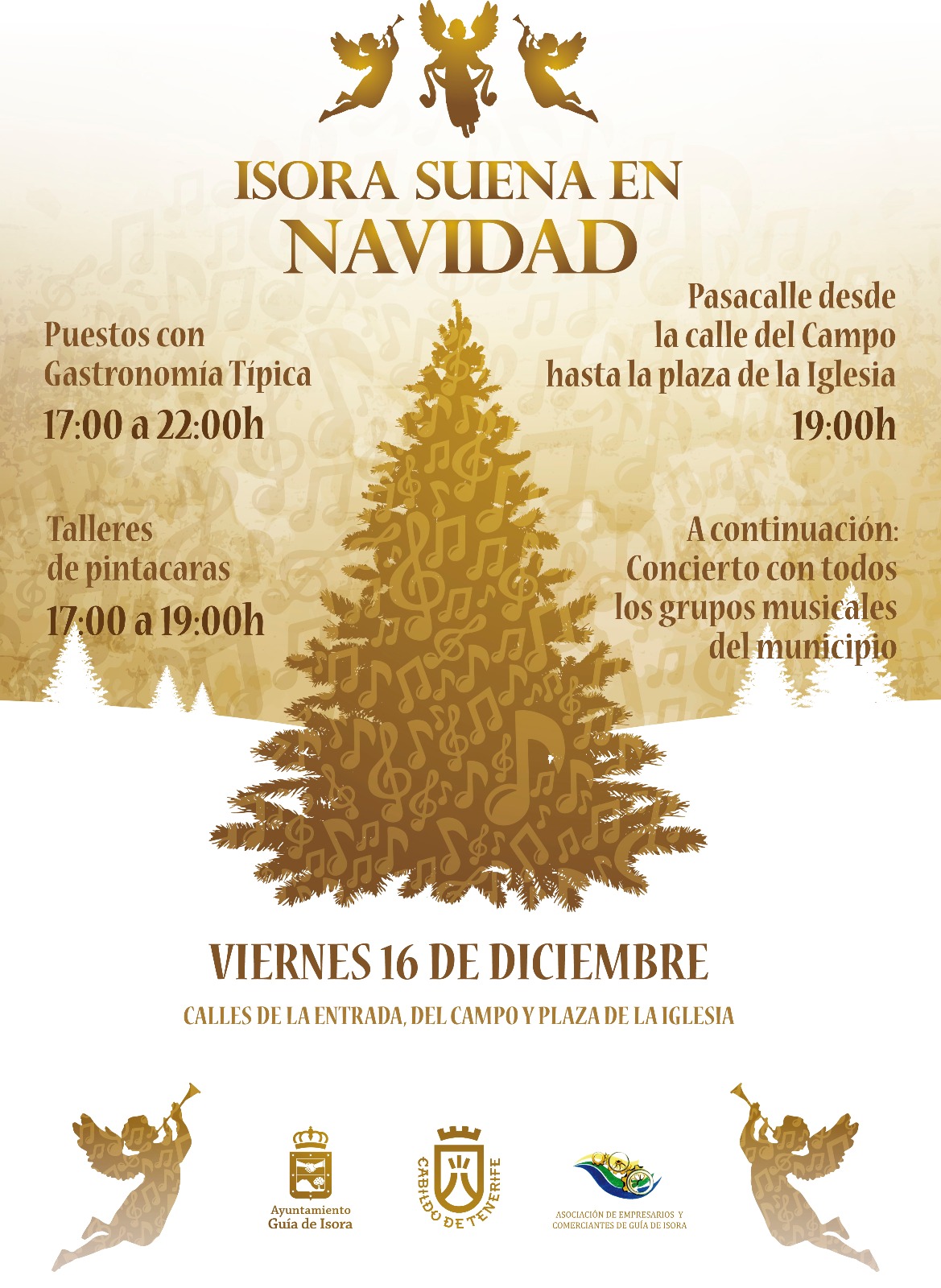 ISORA SUENA EN NAVIDAD

Puestos con Gastronomía Típica

17:00 a 22:00h

Talleres de pintacaras

17:00 a 19:00h

Pasacalle desde la calle del Campo hasta la plaza de la Iglesia

19:00h

A continuación: Concierto con todos los grupos musicales del municipio

VIERNES 16 DE DICIEMBRE

CALLES DE LA ENTRADA, DEL CAMPO Y PLAZA DE LA IGLESIA

Ayuntamiento
Guía de Isora

CABILDO DE TENERIFE

ASOCIACIÓN DE EMPRESARIOS Y COMERCIANTES DE GUÍA DE ISORA